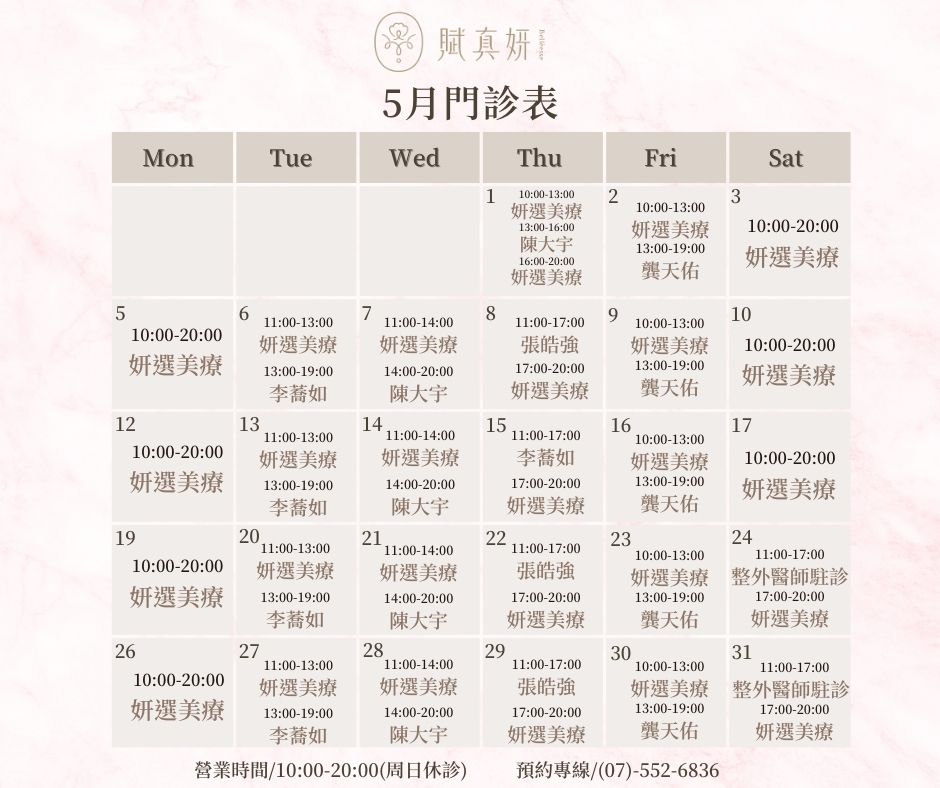 賦真妍

5月門診表

| Mon | Tue | Wed | Thu | Fri | Sat |
|---|---|---|---|---|---|
| | | | 1 10:00-13:00 妍選美療 13:00-16:00 陳大宇 16:00-20:00 妍選美療 | 2 10:00-13:00 妍選美療 13:00-19:00 龔天佑 | 3 10:00-20:00 妍選美療 |
| 5 10:00-20:00 妍選美療 | 6 11:00-13:00 妍選美療 13:00-19:00 李蕎如 | 7 11:00-14:00 妍選美療 14:00-20:00 陳大宇 | 8 11:00-17:00 張皓強 17:00-20:00 妍選美療 | 9 10:00-13:00 妍選美療 13:00-19:00 龔天佑 | 10 10:00-20:00 妍選美療 |
| 12 10:00-20:00 妍選美療 | 13 11:00-13:00 妍選美療 13:00-19:00 李蕎如 | 14 11:00-14:00 妍選美療 14:00-20:00 陳大宇 | 15 11:00-17:00 李蕎如 17:00-20:00 妍選美療 | 16 10:00-13:00 妍選美療 13:00-19:00 龔天佑 | 17 10:00-20:00 妍選美療 |
| 19 10:00-20:00 妍選美療 | 20 11:00-13:00 妍選美療 13:00-19:00 李蕎如 | 21 11:00-14:00 妍選美療 14:00-20:00 陳大宇 | 22 11:00-17:00 張皓強 17:00-20:00 妍選美療 | 23 10:00-13:00 妍選美療 13:00-19:00 龔天佑 | 24 11:00-17:00 整外醫師駐診 17:00-20:00 妍選美療 |
| 26 10:00-20:00 妍選美療 | 27 11:00-13:00 妍選美療 13:00-19:00 李蕎如 | 28 11:00-14:00 妍選美療 14:00-20:00 陳大宇 | 29 11:00-17:00 張皓強 17:00-20:00 妍選美療 | 30 10:00-13:00 妍選美療 13:00-19:00 龔天佑 | 31 11:00-17:00 整外醫師駐診 17:00-20:00 妍選美療 |

營業時間/10:00-20:00(周日休診)　預約專線/(07)-552-6836